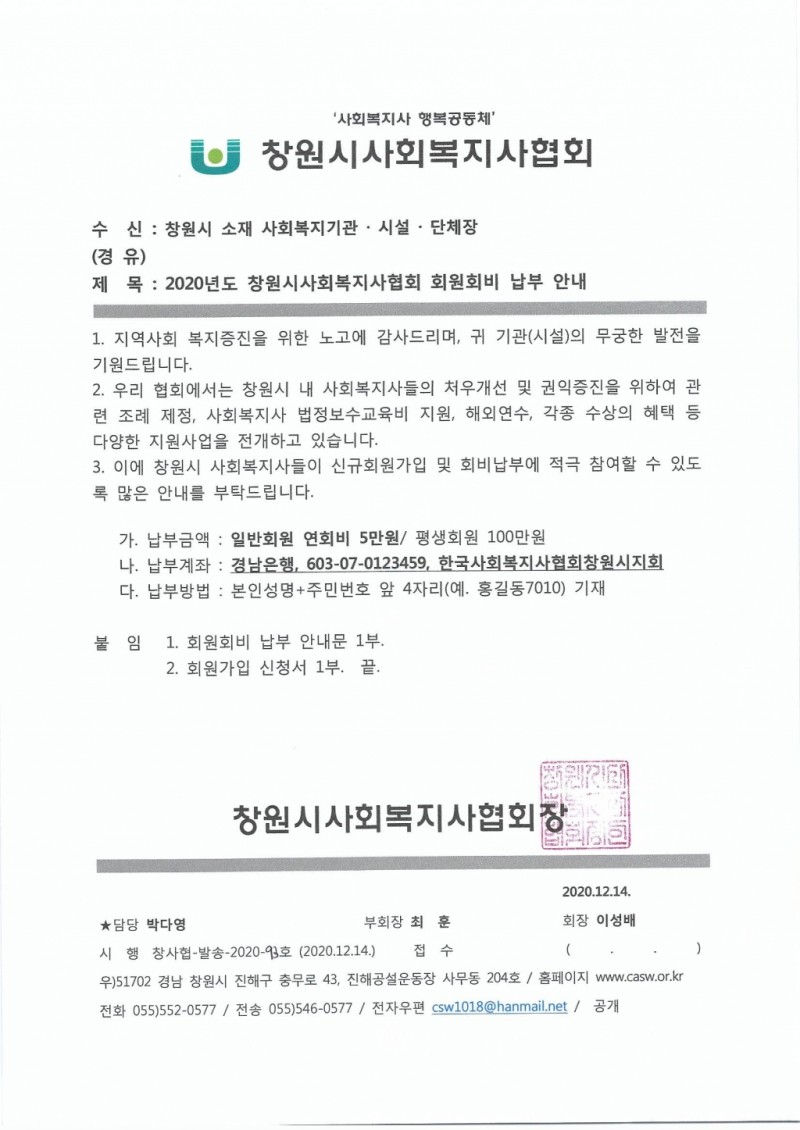 '사회복지사 행복공동체'

창원시사회복지사협회

수 신 : 창원시 소재 사회복지기관 · 시설 · 단체장
(경 유)
제 목 : 2020년도 창원시사회복지사협회 회원회비 납부 안내

1. 지역사회 복지증진을 위한 노고에 감사드리며, 귀 기관(시설)의 무궁한 발전을 기원드립니다.
2. 우리 협회에서는 창원시 내 사회복지사들의 처우개선 및 권익증진을 위하여 관련 조례 제정, 사회복지사 법정보수교육비 지원, 해외연수, 각종 수상의 혜택 등 다양한 지원사업을 전개하고 있습니다.
3. 이에 창원시 사회복지사들이 신규회원가입 및 회비납부에 적극 참여할 수 있도록 많은 안내를 부탁드립니다.

가. 납부금액 : 일반회원 연회비 5만원/ 평생회원 100만원
나. 납부계좌 : 경남은행, 603-07-0123459, 한국사회복지사협회창원시지회
다. 납부방법 : 본인성명+주민번호 앞 4자리(예. 홍길동7010) 기재

붙 임 1. 회원회비 납부 안내문 1부.
2. 회원가입 신청서 1부. 끝.

창원시사회복지사협회장

2020.12.14.

★담당 박다영 부회장 최 훈 회장 이성배
시 행 창사협-발송-2020-93호 (2020.12.14.) 접 수 ( . . )
우)51702 경남 창원시 진해구 충무로 43, 진해공설운동장 사무동 204호 / 홈페이지 www.casw.or.kr
전화 055)552-0577 / 전송 055)546-0577 / 전자우편 csw1018@hanmail.net / 공개